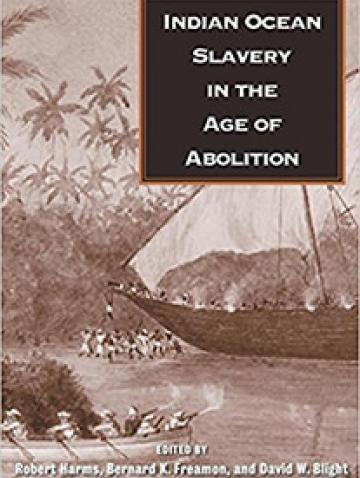 INDIAN OCEAN SLAVERY IN THE AGE OF ABOLITION

EDITED BY
Robert Harms, Bernard K. Freamon, and David W. Blight